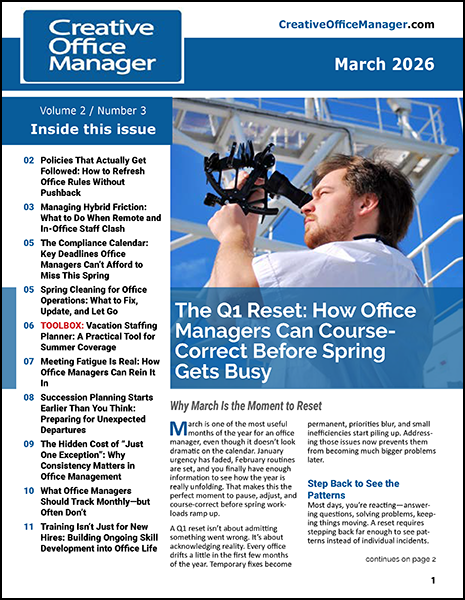 Creative Office Manager

CreativeOfficeManager.com

March 2026

Volume 2 / Number 3
Inside this issue

02 Policies That Actually Get Followed: How to Refresh Office Rules Without Pushback

03 Managing Hybrid Friction: What to Do When Remote and In-Office Staff Clash

05 The Compliance Calendar: Key Deadlines Office Managers Can't Afford to Miss This Spring

05 Spring Cleaning for Office Operations: What to Fix, Update, and Let Go

06 TOOLBOX: Vacation Staffing Planner: A Practical Tool for Summer Coverage

07 Meeting Fatigue Is Real: How Office Managers Can Rein It In

08 Succession Planning Starts Earlier Than You Think: Preparing for Unexpected Departures

09 The Hidden Cost of "Just One Exception": Why Consistency Matters in Office Management

10 What Office Managers Should Track Monthly—but Often Don't

11 Training Isn't Just for New Hires: Building Ongoing Skill Development into Office Life

The Q1 Reset: How Office Managers Can Course-Correct Before Spring Gets Busy

Why March Is the Moment to Reset

March is one of the most useful months of the year for an office manager, even though it doesn't look dramatic on the calendar. January urgency has faded, February routines are set, and you finally have enough information to see how the year is really unfolding. That makes this the perfect moment to pause, adjust, and course-correct before spring workloads ramp up.

A Q1 reset isn't about admitting something went wrong. It's about acknowledging reality. Every office drifts a little in the first few months of the year. Temporary fixes become permanent, priorities blur, and small inefficiencies start piling up. Addressing those issues now prevents them from becoming much bigger problems later.

Step Back to See the Patterns

Most days, you're reacting—answering questions, solving problems, keeping things moving. A reset requires stepping back far enough to see patterns instead of individual incidents.

continues on page 2

1